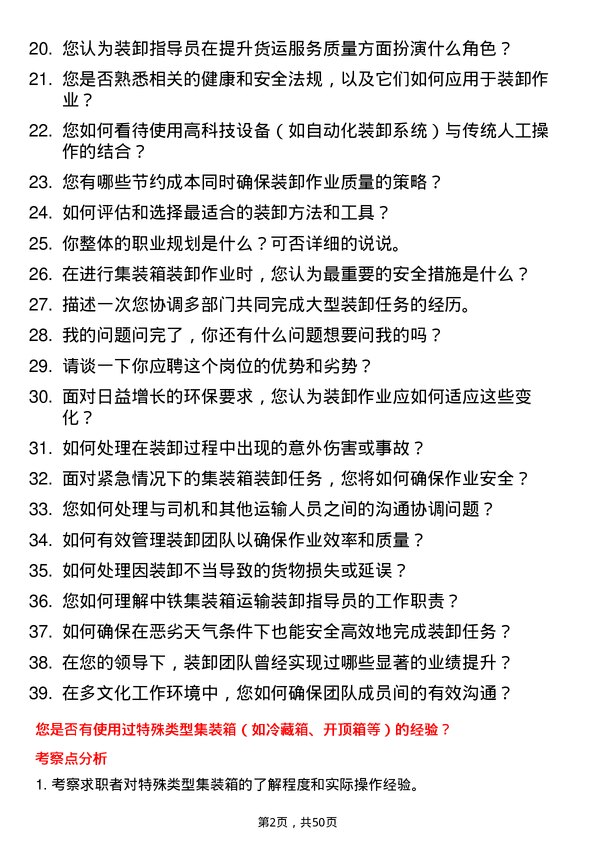 20. 您认为装卸指导员在提升货运服务质量方面扮演什么角色？
21. 您是否熟悉相关的健康和安全法规，以及它们如何应用于装卸作业？
22. 您如何看待使用高科技设备（如自动化装卸系统）与传统人工操作的结合？
23. 您有哪些节约成本同时确保装卸作业质量的策略？
24. 如何评估和选择最适合的装卸方法和工具？
25. 你整体的职业规划是什么？可否详细的说说。
26. 在进行集装箱装卸作业时，您认为最重要的安全措施是什么？
27. 描述一次您协调多部门共同完成大型装卸任务的经历。
28. 我的问题问完了，你还有什么问题想要问我的吗？
29. 请谈一下你应聘这个岗位的优势和劣势？
30. 面对日益增长的环保要求，您认为装卸作业应如何适应这些变化？
31. 如何处理在装卸过程中出现的意外伤害或事故？
32. 面对紧急情况下的集装箱装卸任务，您将如何确保作业安全？
33. 您如何处理与司机和其他运输人员之间的沟通协调问题？
34. 如何有效管理装卸团队以确保作业效率和质量？
35. 如何处理因装卸不当导致的货物损失或延误？
36. 您如何理解中铁集装箱运输装卸指导员的工作职责？
37. 如何确保在恶劣天气条件下也能安全高效地完成装卸任务？
38. 在您的领导下，装卸团队曾经实现过哪些显著的业绩提升？
39. 在多文化工作环境中，您如何确保团队成员间的有效沟通？

您是否有使用过特殊类型集装箱（如冷藏箱、开顶箱等）的经验？

考察点分析

1. 考察求职者对特殊类型集装箱的了解程度和实际操作经验。

第2页，共50页